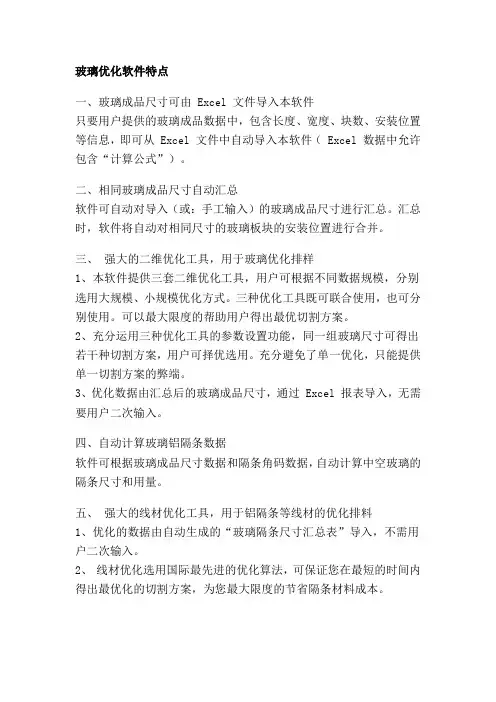 玻璃优化软件特点

一、玻璃成品尺寸可由 Excel 文件导入本软件
只要用户提供的玻璃成品数据中，包含长度、宽度、块数、安装位置等信息，即可从 Excel 文件中自动导入本软件（ Excel 数据中允许包含“计算公式”）。

二、相同玻璃成品尺寸自动汇总
软件可自动对导入（或：手工输入）的玻璃成品尺寸进行汇总。汇总时，软件将自动对相同尺寸的玻璃板块的安装位置进行合并。

三、 强大的二维优化工具，用于玻璃优化排样
1、本软件提供三套二维优化工具，用户可根据不同数据规模，分别选用大规模、小规模优化方式。三种优化工具既可联合使用，也可分别使用。可以最大限度的帮助用户得出最优切割方案。
2、充分运用三种优化工具的参数设置功能，同一组玻璃尺寸可得出若干种切割方案，用户可择优选用。充分避免了单一优化，只能提供单一切割方案的弊端。
3、优化数据由汇总后的玻璃成品尺寸，通过 Excel 报表导入，无需要用户二次输入。

四、自动计算玻璃铝隔条数据
软件可根据玻璃成品尺寸数据和隔条角码数据，自动计算中空玻璃的隔条尺寸和用量。

五、 强大的线材优化工具，用于铝隔条等线材的优化排料
1、优化的数据由自动生成的“玻璃隔条尺寸汇总表”导入，不需用户二次输入。
2、 线材优化选用国际最先进的优化算法，可保证您在最短的时间内得出最优化的切割方案，为您最大限度的节省隔条材料成本。